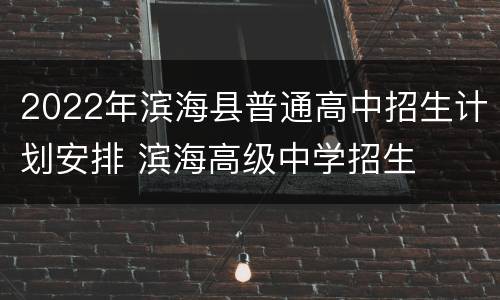 2022年滨海县普通高中招生计划安排 滨海高级中学招生